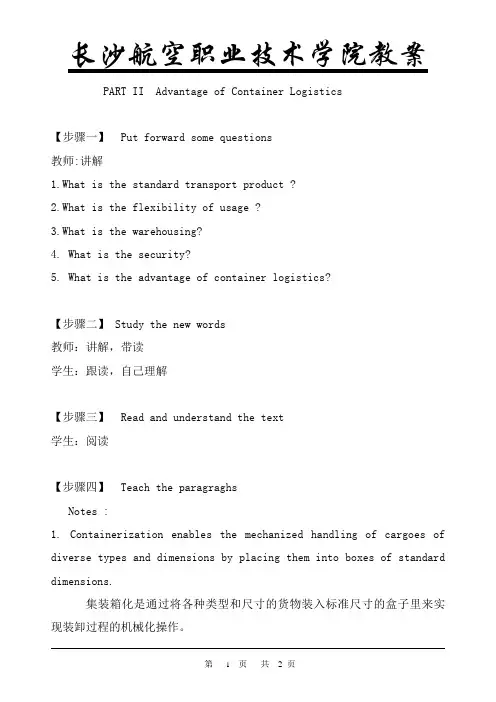 长沙航空职业技术学院教案

PART II Advantage of Container Logistics

【步骤一】 Put forward some questions
教师:讲解
1.What is the standard transport product ?
2.What is the flexibility of usage ?
3.What is the warehousing?
4. What is the security?
5. What is the advantage of container logistics?

【步骤二】 Study the new words
教师：讲解，带读
学生：跟读，自己理解

【步骤三】 Read and understand the text
学生：阅读

【步骤四】 Teach the paragraghs
Notes :
1. Containerization enables the mechanized handling of cargoes of diverse types and dimensions by placing them into boxes of standard dimensions.
集装箱化是通过将各种类型和尺寸的货物装入标准尺寸的盒子里来实现装卸过程的机械化操作。

第 1 页 共 2 页